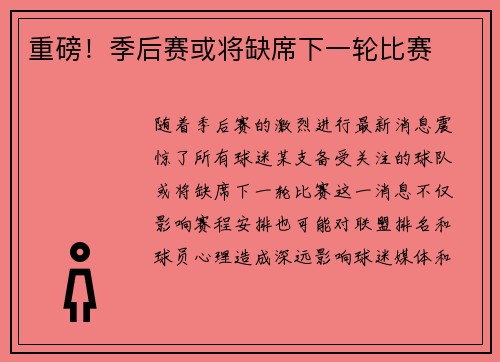 重磅！季后赛或将缺席下一轮比赛

随着季后赛的激烈进行最新消息震惊了所有球迷某支备受关注的球队或将缺席下一轮比赛这一消息不仅影响赛程安排也可能对联盟排名和球员心理造成深远影响球迷媒体和